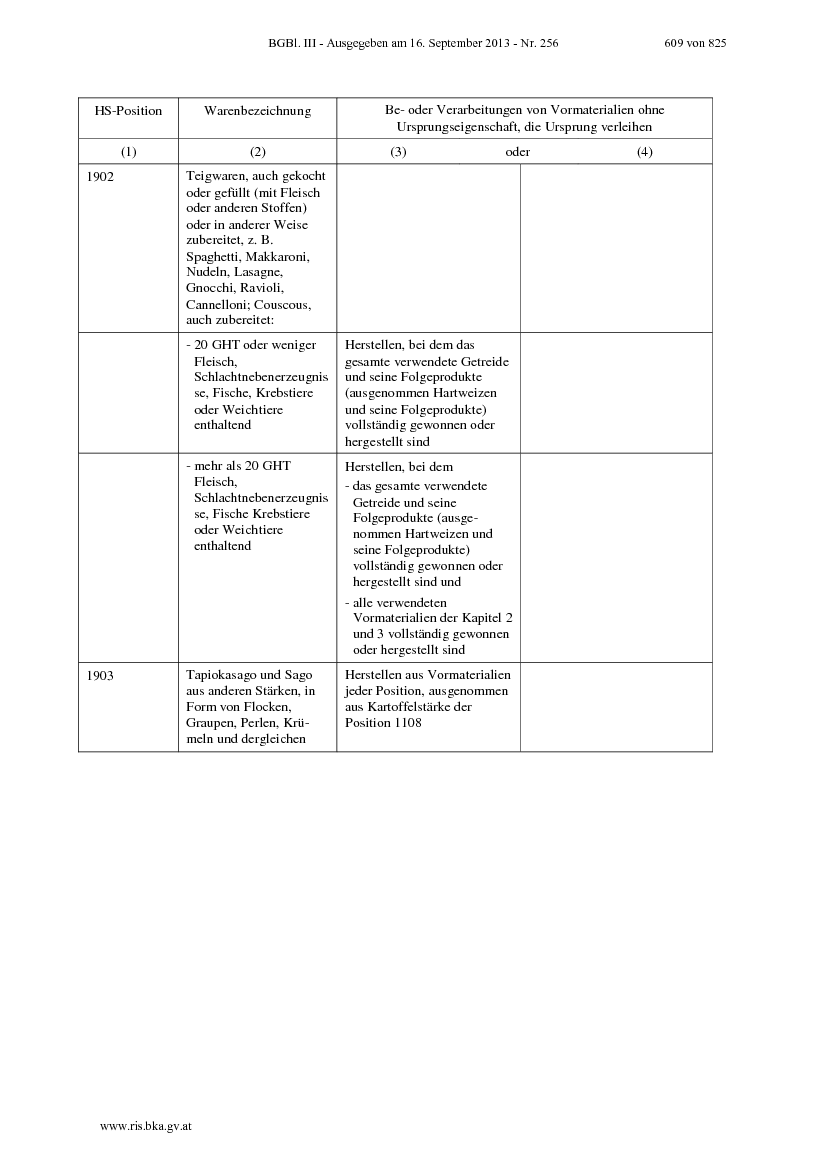 BGBl. III - Ausgegeben am 16. September 2013 - Nr. 256 609 von 825

| HS-Position | Warenbezeichnung | Be- oder Verarbeitungen von Vormaterialien ohne Ursprungseigenschaft, die Ursprung verleihen | |
|---|---|---|---|
| (1) | (2) | (3) oder | (4) |
| 1902 | Teigwaren, auch gekocht oder gefüllt (mit Fleisch oder anderen Stoffen) oder in anderer Weise zubereitet, z. B. Spaghetti, Makkaroni, Nudeln, Lasagne, Gnocchi, Ravioli, Cannelloni; Couscous, auch zubereitet: | | |
| | - 20 GHT oder weniger Fleisch, Schlachtnebenerzeugnisse, Fische, Krebstiere oder Weichtiere enthaltend | Herstellen, bei dem das gesamte verwendete Getreide und seine Folgeprodukte (ausgenommen Hartweizen und seine Folgeprodukte) vollständig gewonnen oder hergestellt sind | |
| | - mehr als 20 GHT Fleisch, Schlachtnebenerzeugnisse, Fische Krebstiere oder Weichtiere enthaltend | Herstellen, bei dem - das gesamte verwendete Getreide und seine Folgeprodukte (ausgenommen Hartweizen und seine Folgeprodukte) vollständig gewonnen oder hergestellt sind und - alle verwendeten Vormaterialien der Kapitel 2 und 3 vollständig gewonnen oder hergestellt sind | |
| 1903 | Tapiokasago und Sago aus anderen Stärken, in Form von Flocken, Graupen, Perlen, Krümeln und dergleichen | Herstellen aus Vormaterialien jeder Position, ausgenommen aus Kartoffelstärke der Position 1108 | |

www.ris.bka.gv.at